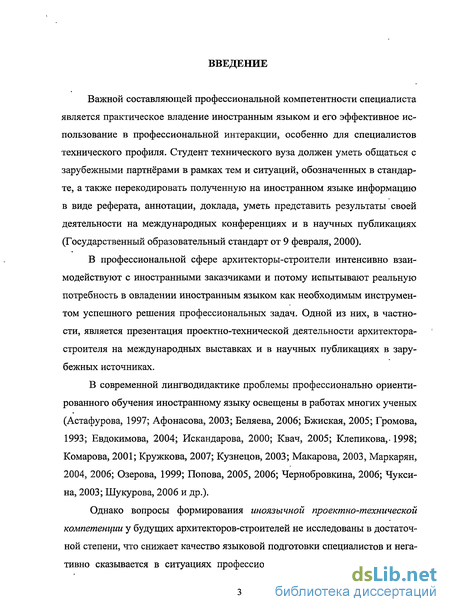 ВВЕДЕНИЕ

Важной составляющей профессиональной компетентности специалиста является практическое владение иностранным языком и его эффективное использование в профессиональной интеракции, особенно для специалистов технического профиля. Студент технического вуза должен уметь общаться с зарубежными партнёрами в рамках тем и ситуаций, обозначенных в стандарте, а также перекодировать полученную на иностранном языке информацию в виде реферата, аннотации, доклада, уметь представить результаты своей деятельности на международных конференциях и в научных публикациях (Государственный образовательный стандарт от 9 февраля, 2000).

В профессиональной сфере архитекторы-строители интенсивно взаимодействуют с иностранными заказчиками и потому испытывают реальную потребность в овладении иностранным языком как необходимым инструментом успешного решения профессиональных задач. Одной из них, в частности, является презентация проектно-технической деятельности архитектора-строителя на международных выставках и в научных публикациях в зарубежных источниках.

В современной лингводидактике проблемы профессионально ориентированного обучения иностранному языку освещены в работах многих ученых (Астафурова, 1997; Афонасова, 2003; Беляева, 2006; Бжиская, 2005; Громова, 1993; Евдокимова, 2004; Искандарова, 2000; Квач, 2005; Клепикова, 1998; Комарова, 2001; Кружкова, 2007; Кузнецов, 2003; Макарова, 2003, Маркарян, 2004, 2006; Озерова, 1999; Попова, 2005, 2006; Чернобровкина, 2006; Чуксина, 2003; Шукурова, 2006 и др.).

Однако вопросы формирования иноязычной проектно-технической компетенции у будущих архитекторов-строителей не исследованы в достаточной степени, что снижает качество языковой подготовки специалистов и негативно сказывается в ситуациях профессио

3

dsLib.net
библиотека диссертаций